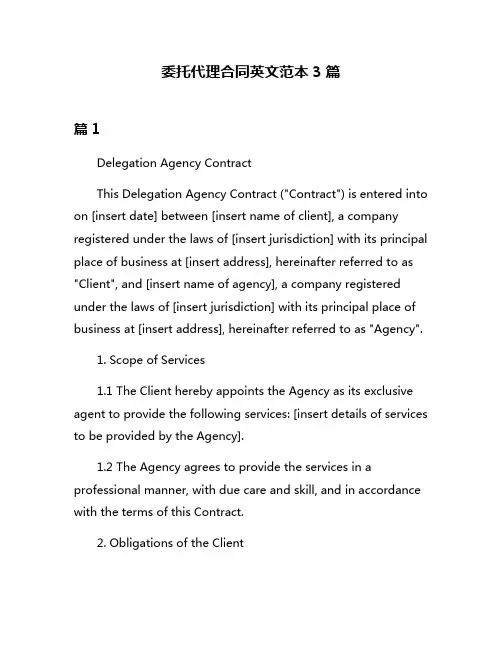 委托代理合同英文范本 3 篇

篇 1

Delegation Agency Contract

This Delegation Agency Contract ("Contract") is entered into on [insert date] between [insert name of client], a company registered under the laws of [insert jurisdiction] with its principal place of business at [insert address], hereinafter referred to as "Client", and [insert name of agency], a company registered under the laws of [insert jurisdiction] with its principal place of business at [insert address], hereinafter referred to as "Agency".

1. Scope of Services

1.1 The Client hereby appoints the Agency as its exclusive agent to provide the following services: [insert details of services to be provided by the Agency].

1.2 The Agency agrees to provide the services in a professional manner, with due care and skill, and in accordance with the terms of this Contract.

2. Obligations of the Client